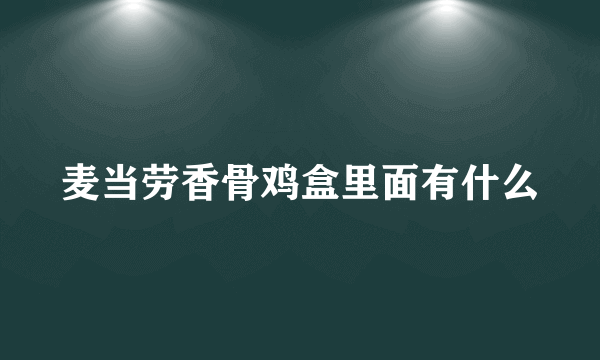 麦当劳香骨鸡盒里面有什么